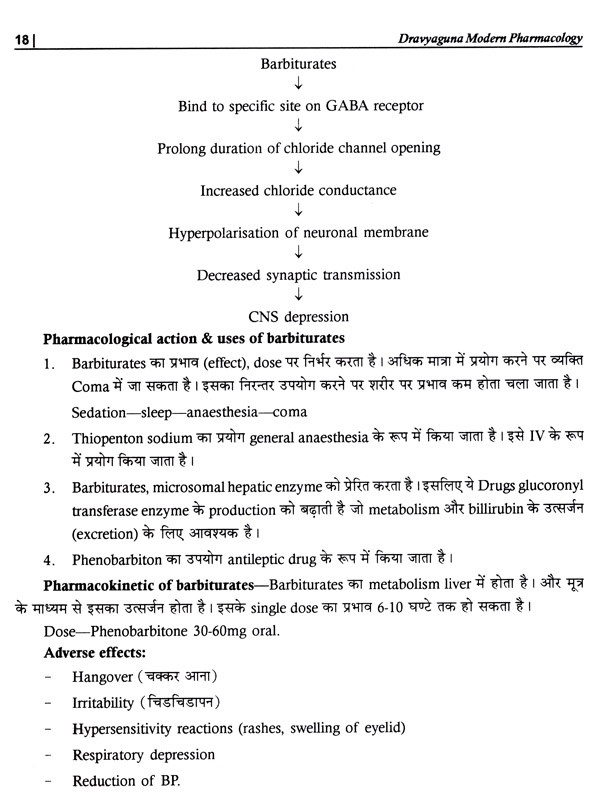 18 | Dravyaguna Modern Pharmacology

Barbiturates
↓
Bind to specific site on GABA receptor
↓
Prolong duration of chloride channel opening
↓
Increased chloride conductance
↓
Hyperpolarisation of neuronal membrane
↓
Decreased synaptic transmission
↓
CNS depression

**Pharmacological action & uses of barbiturates**

1. Barbiturates का प्रभाव (effect), dose पर निर्भर करता है। अधिक मात्रा में प्रयोग करने पर व्यक्ति Coma में जा सकता है। इसका निरन्तर उपयोग करने पर शरीर पर प्रभाव कम होता चला जाता है।
Sedation—sleep—anaesthesia—coma

2. Thiopenton sodium का प्रयोग general anaesthesia के रूप में किया जाता है। इसे IV के रूप में प्रयोग किया जाता है।

3. Barbiturates, microsomal hepatic enzyme को प्रेरित करता है। इसलिए ये Drugs glucoronyl transferase enzyme के production को बढ़ाती है जो metabolism और billirubin के उत्सर्जन (excretion) के लिए आवश्यक है।

4. Phenobarbiton का उपयोग antileptic drug के रूप में किया जाता है।

**Pharmacokinetic of barbiturates**—Barbiturates का metabolism liver में होता है। और मूत्र के माध्यम से इसका उत्सर्जन होता है। इसके single dose का प्रभाव 6-10 घण्टे तक हो सकता है।

Dose—Phenobarbitone 30-60mg oral.

**Adverse effects:**
- Hangover (चक्कर आना)
- Irritability (चिडचिडापन)
- Hypersensitivity reactions (rashes, swelling of eyelid)
- Respiratory depression
- Reduction of BP.